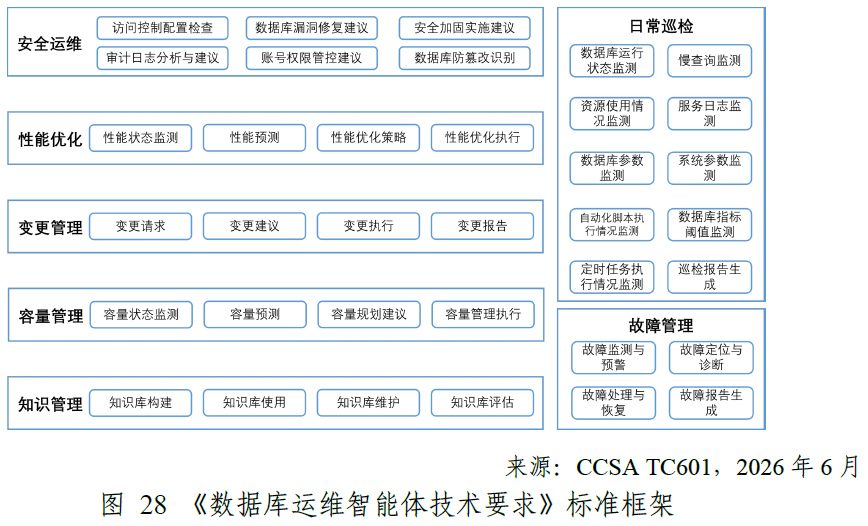 安全运维
访问控制配置检查
数据库漏洞修复建议
安全加固实施建议
审计日志分析与建议
账号权限管控建议
数据库防篡改识别

性能优化
性能状态监测
性能预测
性能优化策略
性能优化执行

变更管理
变更请求
变更建议
变更执行
变更报告

容量管理
容量状态监测
容量预测
容量规划建议
容量管理执行

知识管理
知识库构建
知识库使用
知识库维护
知识库评估

日常巡检
数据库运行状态监测
慢查询监测
资源使用情况监测
服务日志监测
数据库参数监测
系统参数监测
自动化脚本执行情况监测
数据库指标阈值监测
定时任务执行情况监测
巡检报告生成

故障管理
故障监测与预警
故障定位与诊断
故障处理与恢复
故障报告生成

来源：CCSA TC601，2026 年 6 月

图 28 《数据库运维智能体技术要求》标准框架